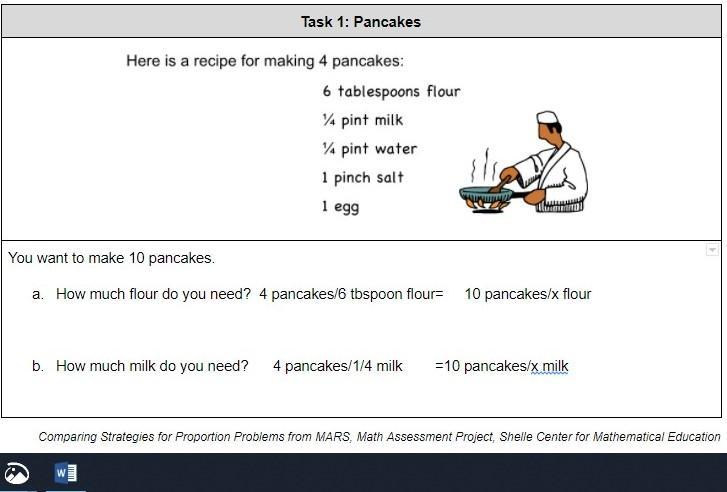 Task 1: Pancakes

Here is a recipe for making 4 pancakes:

6 tablespoons flour

¼ pint milk

¼ pint water

1 pinch salt

1 egg

You want to make 10 pancakes.

a. How much flour do you need? 4 pancakes/6 tbspoon flour= 10 pancakes/x flour

b. How much milk do you need? 4 pancakes/1/4 milk =10 pancakes/x milk

Comparing Strategies for Proportion Problems from MARS, Math Assessment Project, Shelle Center for Mathematical Education